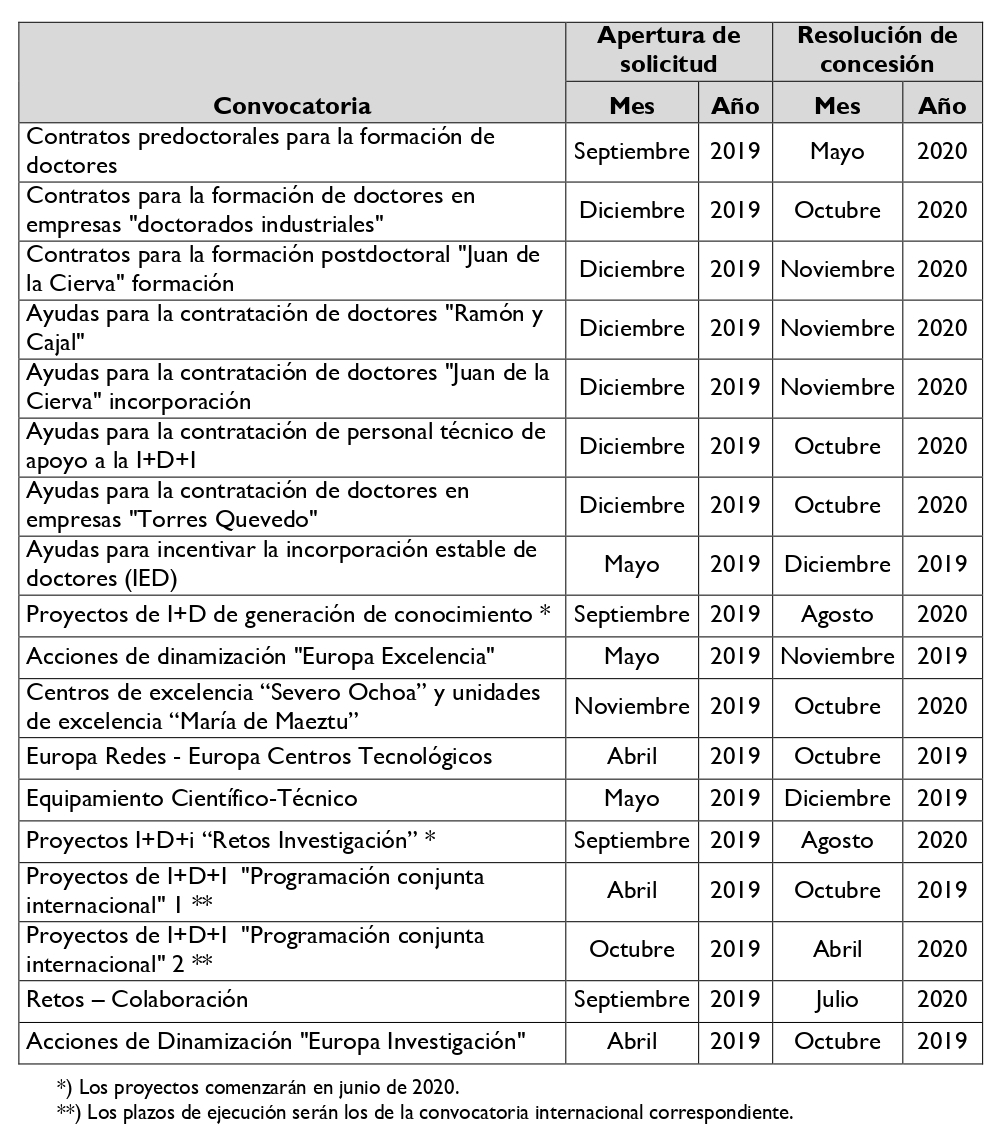 | Convocatoria | Apertura de solicitud Mes | Apertura de solicitud Año | Resolución de concesión Mes | Resolución de concesión Año |
|---|---|---|---|---|
| Contratos predoctorales para la formación de doctores | Septiembre | 2019 | Mayo | 2020 |
| Contratos para la formación de doctores en empresas "doctorados industriales" | Diciembre | 2019 | Octubre | 2020 |
| Contratos para la formación postdoctoral "Juan de la Cierva" formación | Diciembre | 2019 | Noviembre | 2020 |
| Ayudas para la contratación de doctores "Ramón y Cajal" | Diciembre | 2019 | Noviembre | 2020 |
| Ayudas para la contratación de doctores "Juan de la Cierva" incorporación | Diciembre | 2019 | Noviembre | 2020 |
| Ayudas para la contratación de personal técnico de apoyo a la I+D+I | Diciembre | 2019 | Octubre | 2020 |
| Ayudas para la contratación de doctores en empresas "Torres Quevedo" | Diciembre | 2019 | Octubre | 2020 |
| Ayudas para incentivar la incorporación estable de doctores (IED) | Mayo | 2019 | Diciembre | 2019 |
| Proyectos de I+D de generación de conocimiento * | Septiembre | 2019 | Agosto | 2020 |
| Acciones de dinamización "Europa Excelencia" | Mayo | 2019 | Noviembre | 2019 |
| Centros de excelencia “Severo Ochoa” y unidades de excelencia “María de Maeztu” | Noviembre | 2019 | Octubre | 2020 |
| Europa Redes - Europa Centros Tecnológicos | Abril | 2019 | Octubre | 2019 |
| Equipamiento Científico-Técnico | Mayo | 2019 | Diciembre | 2019 |
| Proyectos I+D+i “Retos Investigación” * | Septiembre | 2019 | Agosto | 2020 |
| Proyectos de I+D+I "Programación conjunta internacional" 1 ** | Abril | 2019 | Octubre | 2019 |
| Proyectos de I+D+I "Programación conjunta internacional" 2 ** | Octubre | 2019 | Abril | 2020 |
| Retos – Colaboración | Septiembre | 2019 | Julio | 2020 |
| Acciones de Dinamización "Europa Investigación" | Abril | 2019 | Octubre | 2019 |

*) Los proyectos comenzarán en junio de 2020.
**) Los plazos de ejecución serán los de la convocatoria internacional correspondiente.